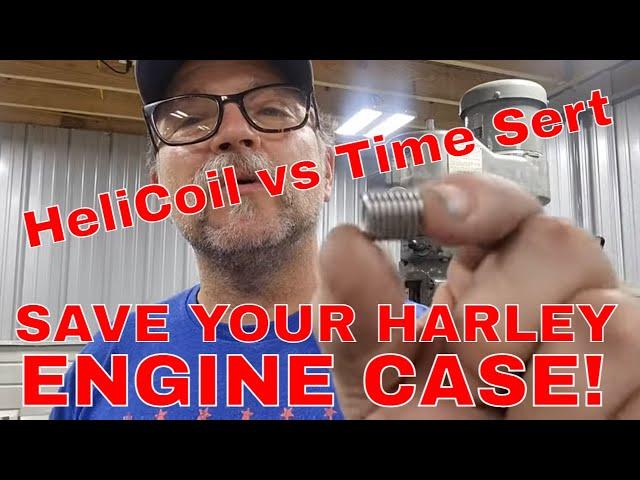 HeliCoil vs Time Sert

SAVE YOUR HARLEY ENGINE CASE!